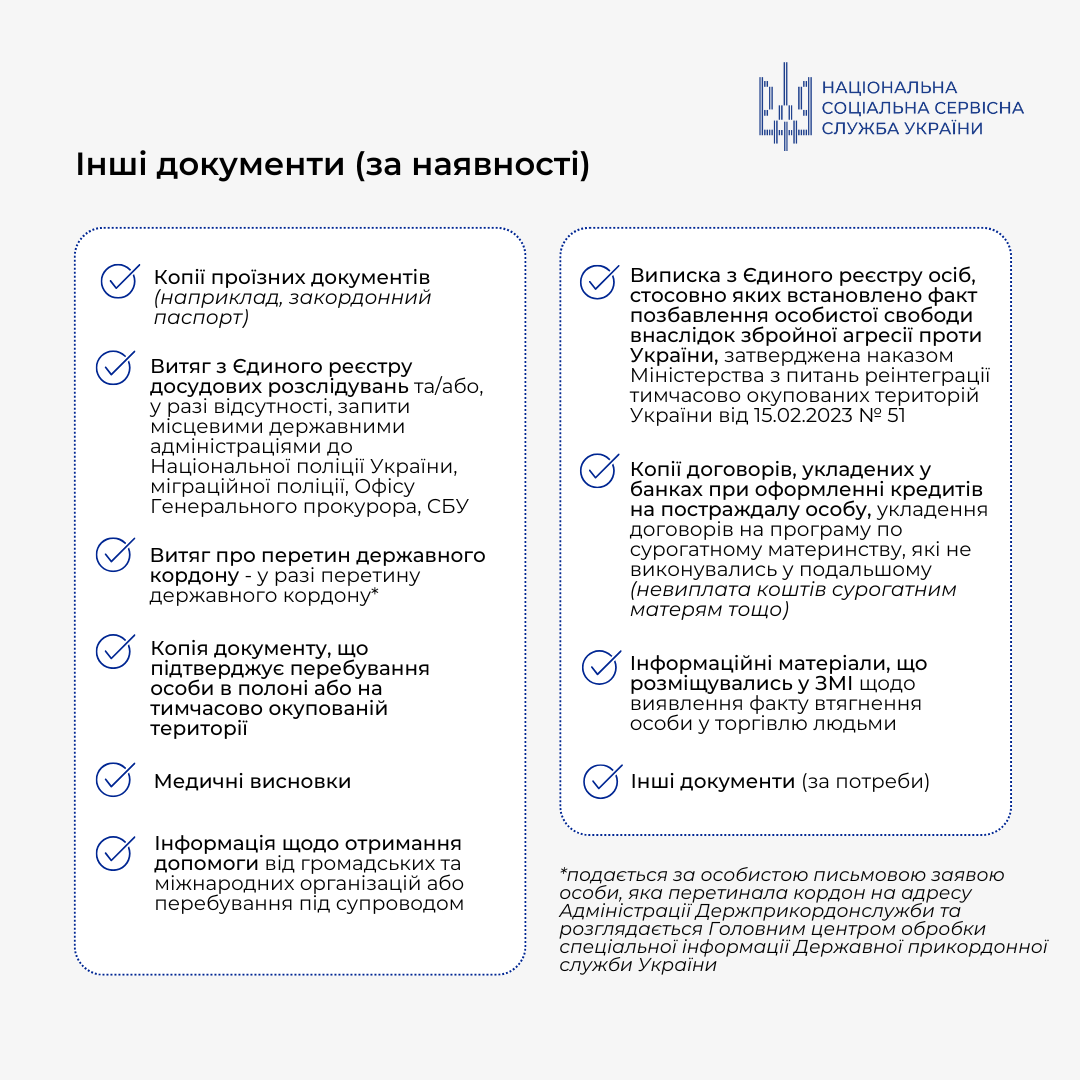 НАЦІОНАЛЬНА СОЦІАЛЬНА СЕРВІСНА СЛУЖБА УКРАЇНИ

Інші документи (за наявності)

Копії проїзних документів (наприклад, закордонний паспорт)

Витяг з Єдиного реєстру досудових розслідувань та/або, у разі відсутності, запити місцевими державними адміністраціями до Національної поліції України, міграційної поліції, Офісу Генерального прокурора, СБУ

Витяг про перетин державного кордону - у разі перетину державного кордону*

Копія документу, що підтверджує перебування особи в полоні або на тимчасово окупованій території

Медичні висновки

Інформація щодо отримання допомоги від громадських та міжнародних організацій або перебування під супроводом

Виписка з Єдиного реєстру осіб, стосовно яких встановлено факт позбавлення особистої свободи внаслідок збройної агресії проти України, затверджена наказом Міністерства з питань реінтеграції тимчасово окупованих територій України від 15.02.2023 № 51

Копії договорів, укладених у банках при оформленні кредитів на постраждалу особу, укладення договорів на програму по сурогатному материнству, які не виконувались у подальшому (невиплата коштів сурогатним матерям тощо)

Інформаційні матеріали, що розміщувались у ЗМІ щодо виявлення факту втягнення особи у торгівлю людьми

Інші документи (за потреби)

*подається за особистою письмовою заявою особи, яка перетинала кордон на адресу Адміністрації Держприкордонслужби та розглядається Головним центром обробки спеціальної інформації Державної прикордонної служби України